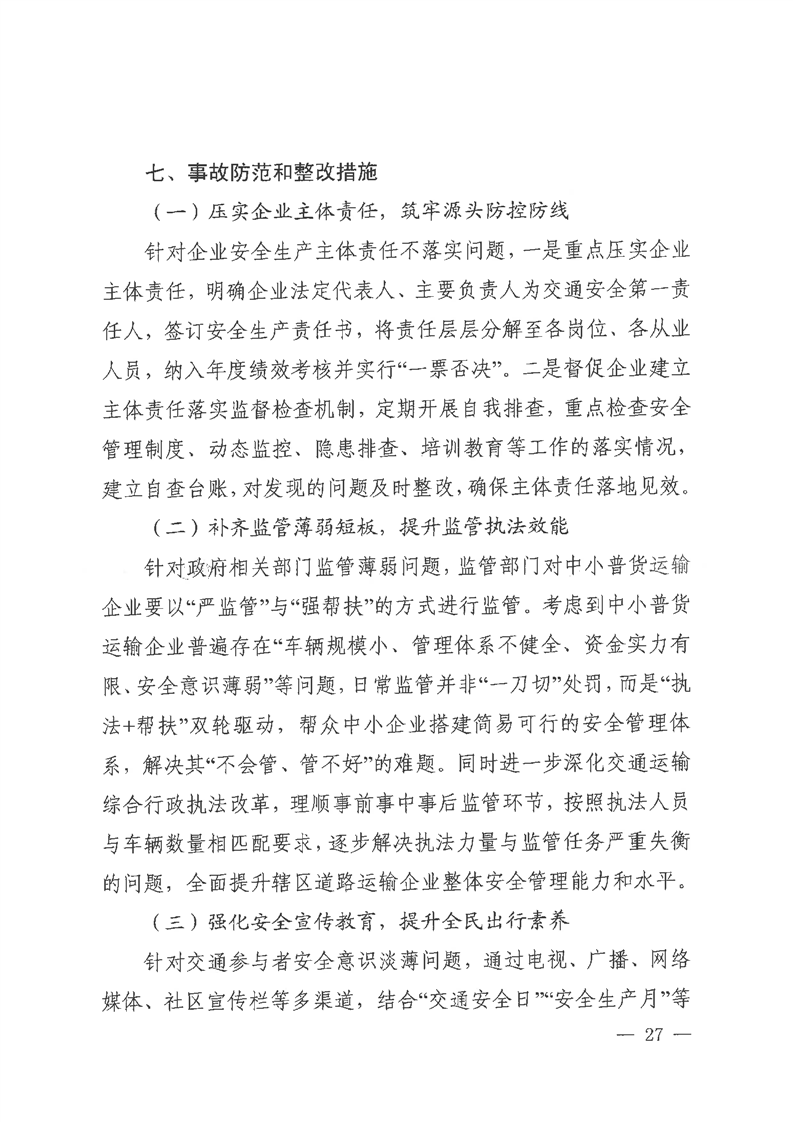 七、事故防范和整改措施

（一）压实企业主体责任，筑牢源头防控防线

针对企业安全生产主体责任不落实问题，一是重点压实企业主体责任，明确企业法定代表人、主要负责人为交通安全第一责任人，签订安全生产责任书，将责任层层分解至各岗位、各从业人员，纳入年度绩效考核并实行“一票否决”。二是督促企业建立主体责任落实监督检查机制，定期开展自我排查，重点检查安全管理制度、动态监控、隐患排查、培训教育等工作的落实情况，建立自查台账，对发现的问题及时整改，确保主体责任落地见效。

（二）补齐监管薄弱短板，提升监管执法效能

针对政府相关部门监管薄弱问题，监管部门对中小普货运输企业要以“严监管”与“强帮扶”的方式进行监管。考虑到中小普货运输企业普遍存在“车辆规模小、管理体系不健全、资金实力有限、安全意识薄弱”等问题，日常监管并非“一刀切”处罚，而是“执法+帮扶”双轮驱动，帮众中小企业搭建简易可行的安全管理体系，解决其“不会管、管不好”的难题。同时进一步深化交通运输综合行政执法改革，理顺事前事中事后监管环节，按照执法人员与车辆数量相匹配要求，逐步解决执法力量与监管任务严重失衡的问题，全面提升辖区道路运输企业整体安全管理能力和水平。

（三）强化安全宣传教育，提升全民出行素养

针对交通参与者安全意识淡薄问题，通过电视、广播、网络媒体、社区宣传栏等多渠道，结合“交通安全日”“安全生产月”等

— 27 —